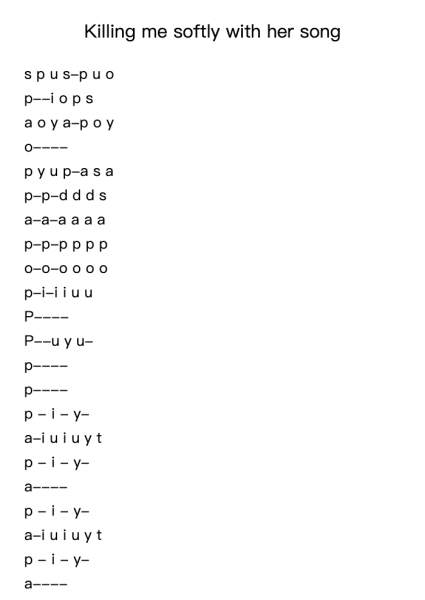 Killing me softly with her song

s p u s–p u o
p––i o p s
a o y a–p o y
o––––
p y u p–a s a
p–p–d d d s
a–a–a a a a
p–p–p p p p
o–o–o o o o
p–i–i i u u
P––––
P––u y u–
p––––
p––––
p – i – y–
a–i u i u y t
p – i – y–
a––––
p – i – y–
a–i u i u y t
p – i – y–
a––––